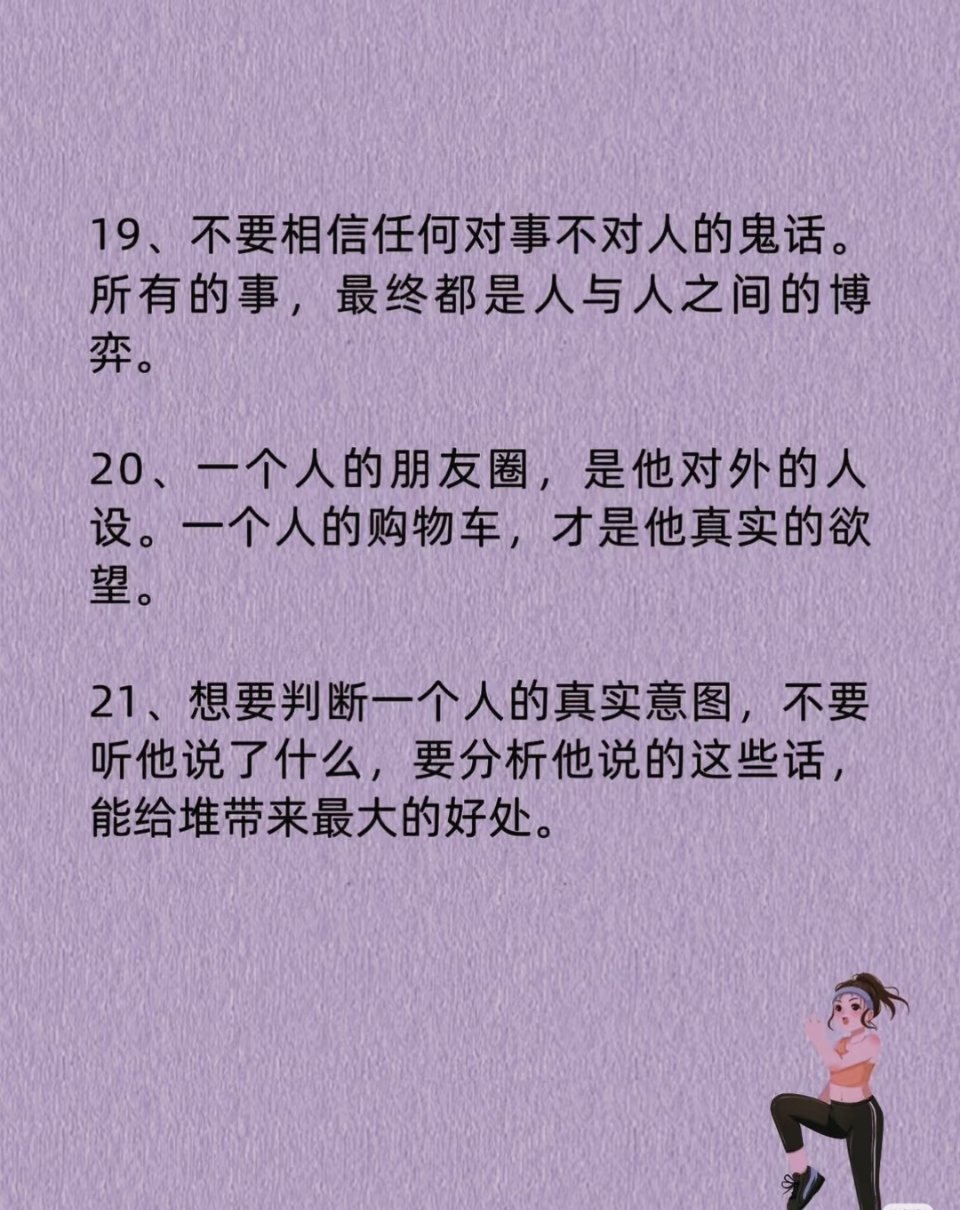 19、不要相信任何对事不对人的鬼话。所有的事，最终都是人与人之间的博弈。

20、一个人的朋友圈，是他对外的人设。一个人的购物车，才是他真实的欲望。

21、想要判断一个人的真实意图，不要听他说了什么，要分析他说的这些话，能给堆带来最大的好处。